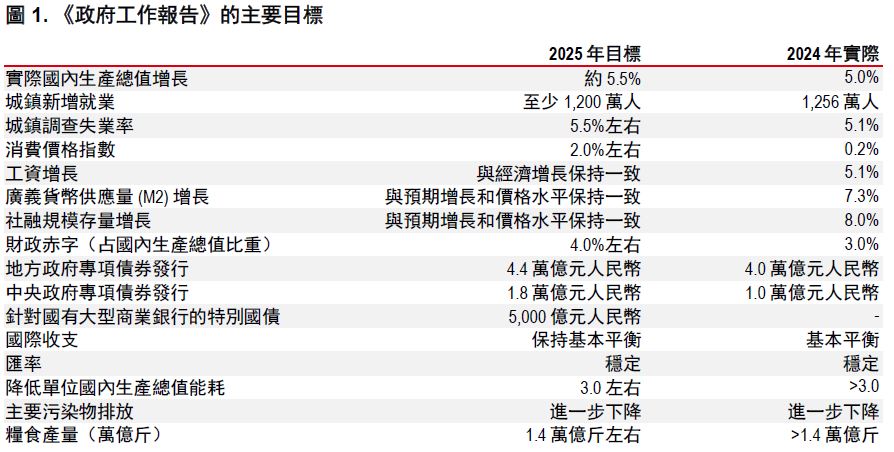 圖 1. 《政府工作報告》的主要目標

| | 2025 年目標 | 2024 年實際 |
|---|---|---|
| 實際國內生產總值增長 | 約 5.5% | 5.0% |
| 城鎮新增就業 | 至少 1,200 萬人 | 1,256 萬人 |
| 城鎮調查失業率 | 5.5%左右 | 5.1% |
| 消費價格指數 | 2.0%左右 | 0.2% |
| 工資增長 | 與經濟增長保持一致 | 5.1% |
| 廣義貨幣供應量 (M2) 增長 | 與預期增長和價格水平保持一致 | 7.3% |
| 社融規模存量增長 | 與預期增長和價格水平保持一致 | 8.0% |
| 財政赤字（占國內生產總值比重） | 4.0%左右 | 3.0% |
| 地方政府專項債券發行 | 4.4 萬億元人民幣 | 4.0 萬億元人民幣 |
| 中央政府專項債券發行 | 1.8 萬億元人民幣 | 1.0 萬億元人民幣 |
| 針對國有大型商業銀行的特別國債 | 5,000 億元人民幣 | - |
| 國際收支 | 保持基本平衡 | 基本平衡 |
| 匯率 | 穩定 | 穩定 |
| 降低單位國內生產總值能耗 | 3.0 左右 | >3.0 |
| 主要污染物排放 | 進一步下降 | 進一步下降 |
| 糧食產量（萬億斤） | 1.4 萬億斤左右 | >1.4 萬億斤 |